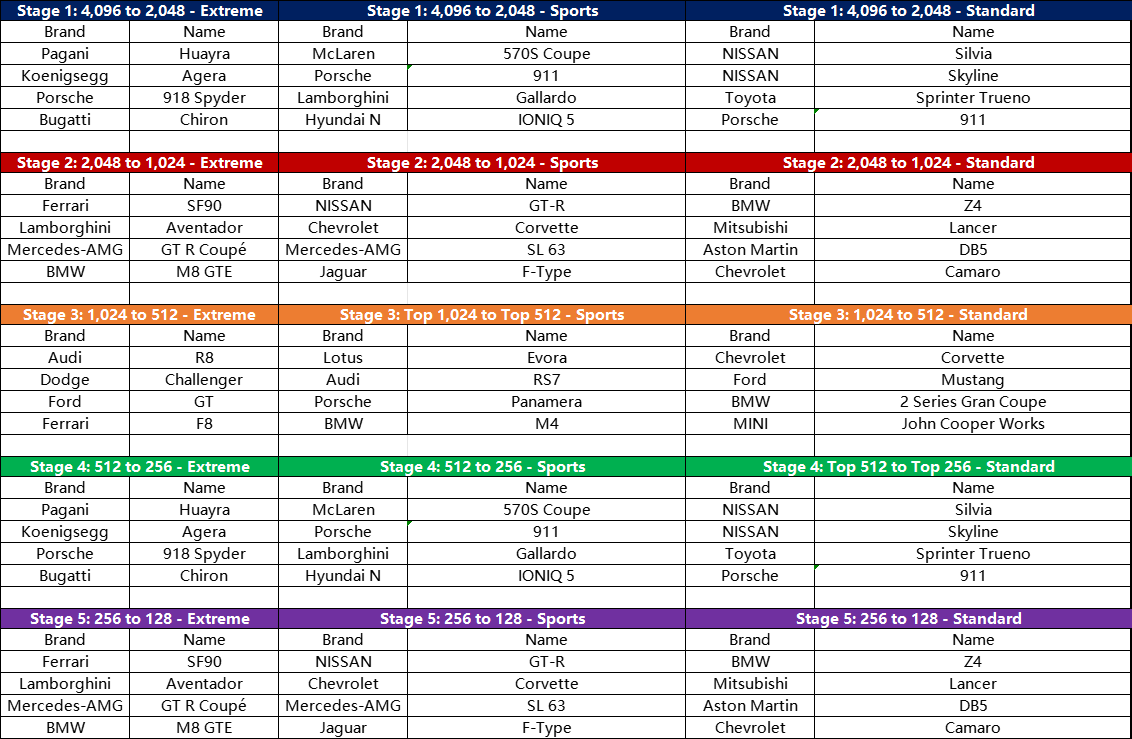 | Stage 1: 4,096 to 2,048 - Extreme | | Stage 1: 4,096 to 2,048 - Sports | | Stage 1: 4,096 to 2,048 - Standard | |
|---|---|---|---|---|---|
| Brand | Name | Brand | Name | Brand | Name |
| Pagani | Huayra | McLaren | 570S Coupe | NISSAN | Silvia |
| Koenigsegg | Agera | Porsche | 911 | NISSAN | Skyline |
| Porsche | 918 Spyder | Lamborghini | Gallardo | Toyota | Sprinter Trueno |
| Bugatti | Chiron | Hyundai N | IONIQ 5 | Porsche | 911 |
| | | | | | |
| Stage 2: 2,048 to 1,024 - Extreme | | Stage 2: 2,048 to 1,024 - Sports | | Stage 2: 2,048 to 1,024 - Standard | |
| Brand | Name | Brand | Name | Brand | Name |
| Ferrari | SF90 | NISSAN | GT-R | BMW | Z4 |
| Lamborghini | Aventador | Chevrolet | Corvette | Mitsubishi | Lancer |
| Mercedes-AMG | GT R Coupé | Mercedes-AMG | SL 63 | Aston Martin | DB5 |
| BMW | M8 GTE | Jaguar | F-Type | Chevrolet | Camaro |
| | | | | | |
| Stage 3: 1,024 to 512 - Extreme | | Stage 3: Top 1,024 to Top 512 - Sports | | Stage 3: 1,024 to 512 - Standard | |
| Brand | Name | Brand | Name | Brand | Name |
| Audi | R8 | Lotus | Evora | Chevrolet | Corvette |
| Dodge | Challenger | Audi | RS7 | Ford | Mustang |
| Ford | GT | Porsche | Panamera | BMW | 2 Series Gran Coupe |
| Ferrari | F8 | BMW | M4 | MINI | John Cooper Works |
| | | | | | |
| Stage 4: 512 to 256 - Extreme | | Stage 4: 512 to 256 - Sports | | Stage 4: Top 512 to Top 256 - Standard | |
| Brand | Name | Brand | Name | Brand | Name |
| Pagani | Huayra | McLaren | 570S Coupe | NISSAN | Silvia |
| Koenigsegg | Agera | Porsche | 911 | NISSAN | Skyline |
| Porsche | 918 Spyder | Lamborghini | Gallardo | Toyota | Sprinter Trueno |
| Bugatti | Chiron | Hyundai N | IONIQ 5 | Porsche | 911 |
| | | | | | |
| Stage 5: 256 to 128 - Extreme | | Stage 5: 256 to 128 - Sports | | Stage 5: 256 to 128 - Standard | |
| Brand | Name | Brand | Name | Brand | Name |
| Ferrari | SF90 | NISSAN | GT-R | BMW | Z4 |
| Lamborghini | Aventador | Chevrolet | Corvette | Mitsubishi | Lancer |
| Mercedes-AMG | GT R Coupé | Mercedes-AMG | SL 63 | Aston Martin | DB5 |
| BMW | M8 GTE | Jaguar | F-Type | Chevrolet | Camaro |